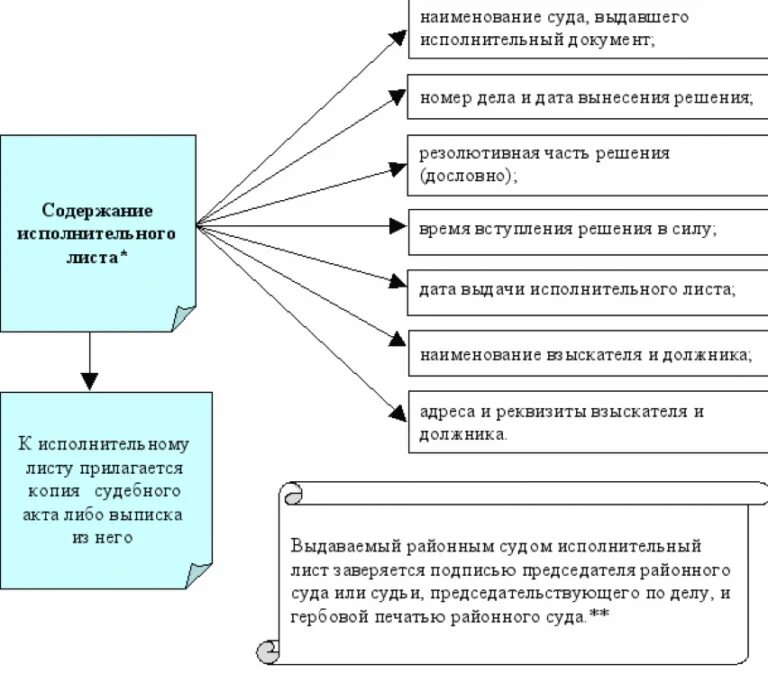 Содержание исполнительного листа*

наименование суда, выдавшего исполнительный документ;

номер дела и дата вынесения решения;

резолютивная часть решения (дословно);

время вступления решения в силу;

дата выдачи исполнительного листа;

наименование взыскателя и должника;

адреса и реквизиты взыскателя и должника.

К исполнительному листу прилагается копия судебного акта либо выписка из него

Выдаваемый районным судом исполнительный лист заверяется подписью председателя районного суда или судьи, председательствующего по делу, и гербовой печатью районного суда.**